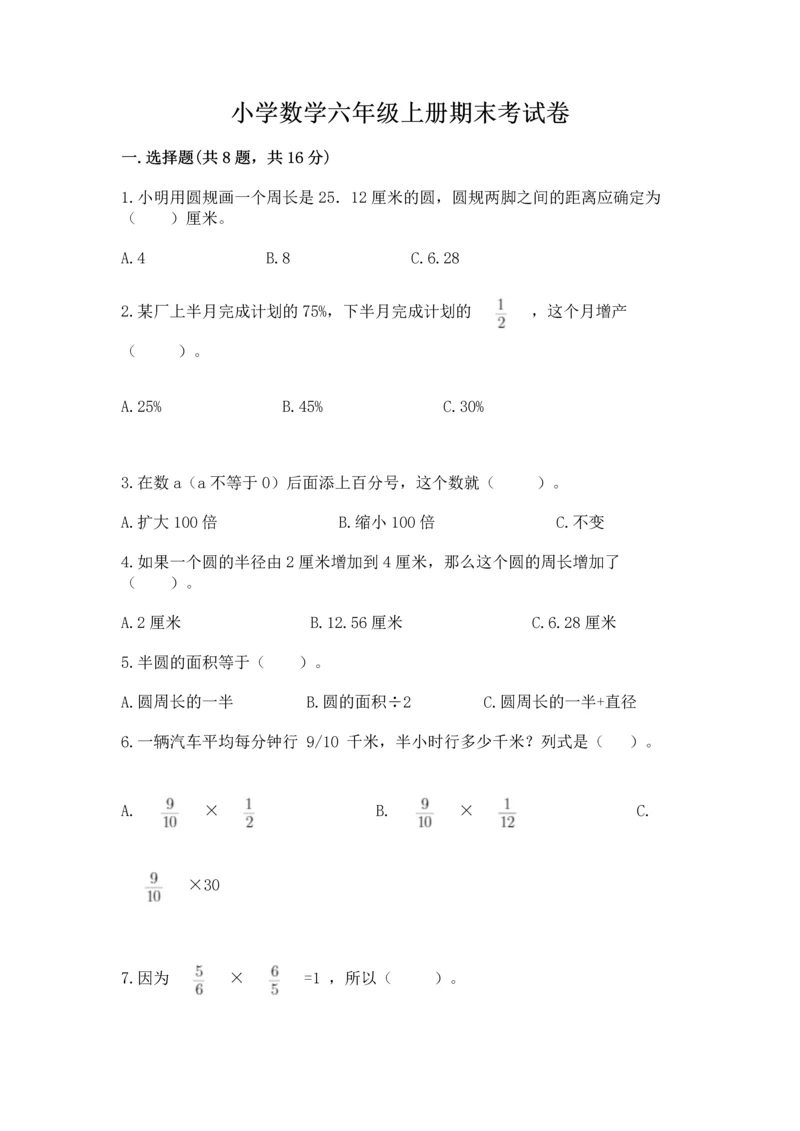 小学数学六年级上册期末考试卷

一.选择题(共8题，共16分)

1.小明用圆规画一个周长是25. 12厘米的圆，圆规两脚之间的距离应确定为（　　）厘米。

A.4　　B.8　　C.6.28

2.某厂上半月完成计划的75%，下半月完成计划的 $\frac{1}{2}$ ，这个月增产（　　）。

A.25%　　B.45%　　C.30%

3.在数a（a不等于0）后面添上百分号，这个数就（　　）。

A.扩大100倍　　B.缩小100倍　　C.不变

4.如果一个圆的半径由2厘米增加到4厘米，那么这个圆的周长增加了（　　）。

A.2厘米　　B.12.56厘米　　C.6.28厘米

5.半圆的面积等于（　　）。

A.圆周长的一半　　B.圆的面积÷2　　C.圆周长的一半+直径

6.一辆汽车平均每分钟行 9/10 千米，半小时行多少千米？列式是（　　）。

A. $\frac{9}{10}$ × $\frac{1}{2}$　　B. $\frac{9}{10}$ × $\frac{1}{12}$　　C. $\frac{9}{10}$ ×30

7.因为 $\frac{5}{6}$ × $\frac{6}{5}$ =1 ，所以（　　）。